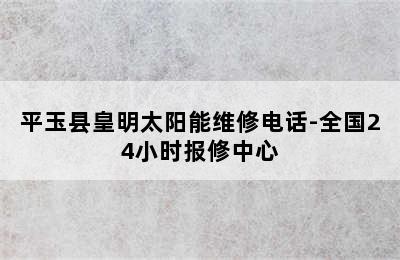 平玉县皇明太阳能维修电话-全国24小时报修中心